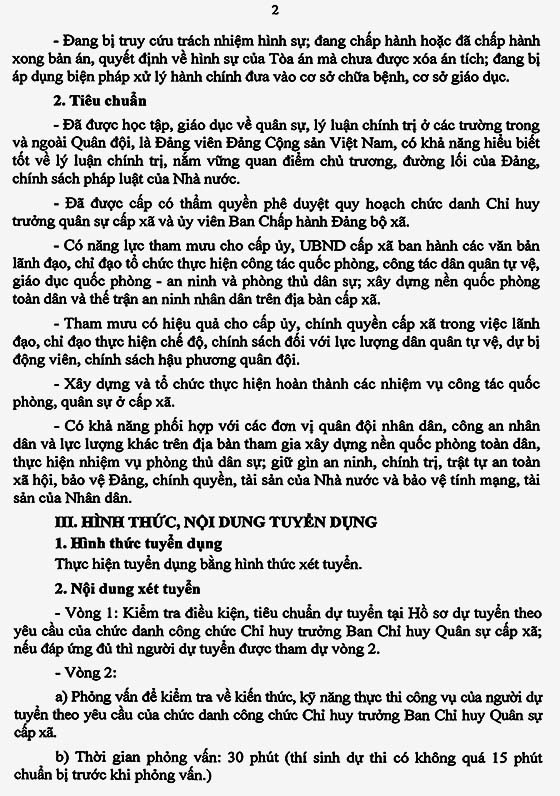 2

- Đang bị truy cứu trách nhiệm hình sự; đang chấp hành hoặc đã chấp hành xong bản án, quyết định về hình sự của Tòa án mà chưa được xóa án tích; đang bị áp dụng biện pháp xử lý hành chính đưa vào cơ sở chữa bệnh, cơ sở giáo dục.

2. Tiêu chuẩn

- Đã được học tập, giáo dục về quân sự, lý luận chính trị ở các trường trong và ngoài Quân đội, là Đảng viên Đảng Cộng sản Việt Nam, có khả năng hiểu biết tốt về lý luận chính trị, nắm vững quan điểm chủ trương, đường lối của Đảng, chính sách pháp luật của Nhà nước.

- Đã được cấp có thẩm quyền phê duyệt quy hoạch chức danh Chỉ huy trưởng quân sự cấp xã và ủy viên Ban Chấp hành Đảng bộ xã.

- Có năng lực tham mưu cho cấp ủy, UBND cấp xã ban hành các văn bản lãnh đạo, chỉ đạo tổ chức thực hiện công tác quốc phòng, công tác dân quân tự vệ, giáo dục quốc phòng - an ninh và phòng thủ dân sự; xây dựng nền quốc phòng toàn dân và thế trận an ninh nhân dân trên địa bàn cấp xã.

- Tham mưu có hiệu quả cho cấp ủy, chính quyền cấp xã trong việc lãnh đạo, chỉ đạo thực hiện chế độ, chính sách đối với lực lượng dân quân tự vệ, dự bị động viên, chính sách hậu phương quân đội.

- Xây dựng và tổ chức thực hiện hoàn thành các nhiệm vụ công tác quốc phòng, quân sự ở cấp xã.

- Có khả năng phối hợp với các đơn vị quân đội nhân dân, công an nhân dân và lực lượng khác trên địa bàn tham gia xây dựng nền quốc phòng toàn dân, thực hiện nhiệm vụ phòng thủ dân sự; giữ gìn an ninh, chính trị, trật tự an toàn xã hội, bảo vệ Đảng, chính quyền, tài sản của Nhà nước và bảo vệ tính mạng, tài sản của Nhân dân.

III. HÌNH THỨC, NỘI DUNG TUYỂN DỤNG

1. Hình thức tuyển dụng

Thực hiện tuyển dụng bằng hình thức xét tuyển.

2. Nội dung xét tuyển

- Vòng 1: Kiểm tra điều kiện, tiêu chuẩn dự tuyển tại Hồ sơ dự tuyển theo yêu cầu của chức danh công chức Chỉ huy trưởng Ban Chỉ huy Quân sự cấp xã; nếu đáp ứng đủ thì người dự tuyển được tham dự vòng 2.

- Vòng 2:

a) Phỏng vấn để kiểm tra về kiến thức, kỹ năng thực thi công vụ của người dự tuyển theo yêu cầu của chức danh công chức Chỉ huy trưởng Ban Chỉ huy Quân sự cấp xã.

b) Thời gian phỏng vấn: 30 phút (thí sinh dự thi có không quá 15 phút chuẩn bị trước khi phỏng vấn.)